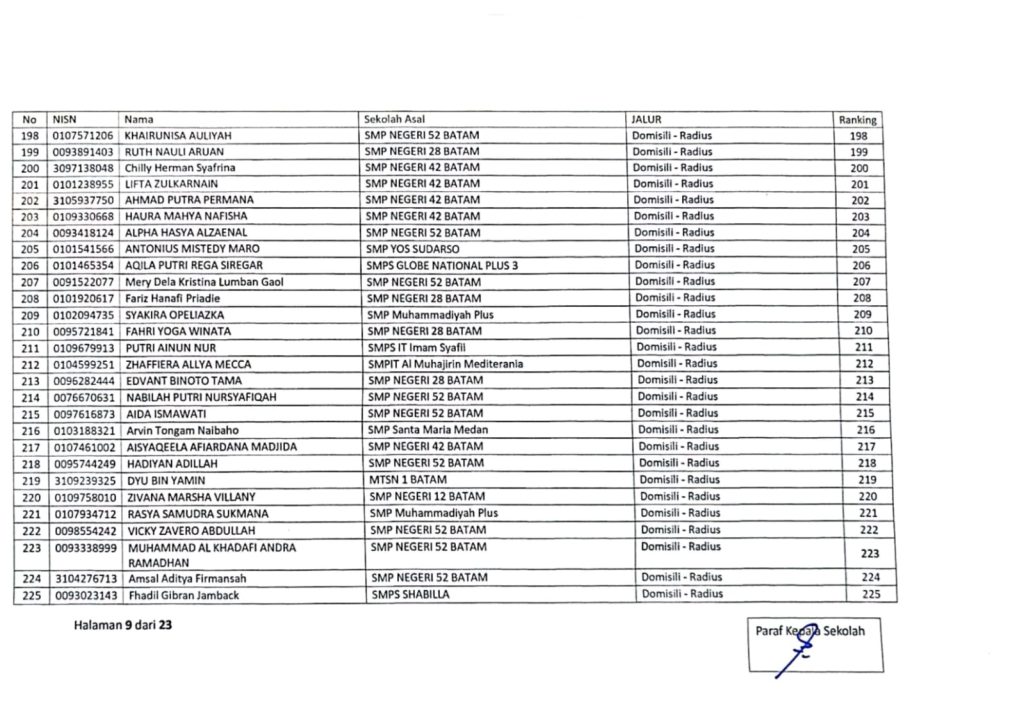 | No | NISN | Nama | Sekolah Asal | JALUR | Ranking |
|---|---|---|---|---|---|
| 198 | 0107571206 | KHAIRUNISA AULIYAH | SMP NEGERI 52 BATAM | Domisili - Radius | 198 |
| 199 | 0093891403 | RUTH NAULI ARUAN | SMP NEGERI 28 BATAM | Domisili - Radius | 199 |
| 200 | 3097138048 | Chilly Herman Syafrina | SMP NEGERI 42 BATAM | Domisili - Radius | 200 |
| 201 | 0101238955 | LIFTA ZULKARNAIN | SMP NEGERI 42 BATAM | Domisili - Radius | 201 |
| 202 | 3105937750 | AHMAD PUTRA PERMANA | SMP NEGERI 42 BATAM | Domisili - Radius | 202 |
| 203 | 0109330668 | HAURA MAHYA NAFISHA | SMP NEGERI 42 BATAM | Domisili - Radius | 203 |
| 204 | 0093418124 | ALPHA HASYA ALZAENAL | SMP NEGERI 52 BATAM | Domisili - Radius | 204 |
| 205 | 0101541566 | ANTONIUS MISTEDY MARO | SMP YOS SUDARSO | Domisili - Radius | 205 |
| 206 | 0101465354 | AQILA PUTRI REGA SIREGAR | SMPS GLOBE NATIONAL PLUS 3 | Domisili - Radius | 206 |
| 207 | 0091522077 | Mery Dela Kristina Lumban Gaol | SMP NEGERI 52 BATAM | Domisili - Radius | 207 |
| 208 | 0101920617 | Fariz Hanafi Priadie | SMP NEGERI 28 BATAM | Domisili - Radius | 208 |
| 209 | 0102094735 | SYAKIRA OPELIAZKA | SMP Muhammadiyah Plus | Domisili - Radius | 209 |
| 210 | 0095721841 | FAHRI YOGA WINATA | SMP NEGERI 28 BATAM | Domisili - Radius | 210 |
| 211 | 0109679913 | PUTRI AINUN NUR | SMPS IT Imam Syafii | Domisili - Radius | 211 |
| 212 | 0104599251 | ZHAFFIERA ALLYA MECCA | SMPIT Al Muhajirin Mediterania | Domisili - Radius | 212 |
| 213 | 0096282444 | EDVANT BINOTO TAMA | SMP NEGERI 28 BATAM | Domisili - Radius | 213 |
| 214 | 0076670631 | NABILAH PUTRI NURSYAFIQAH | SMP NEGERI 52 BATAM | Domisili - Radius | 214 |
| 215 | 0097616873 | AIDA ISMAWATI | SMP NEGERI 52 BATAM | Domisili - Radius | 215 |
| 216 | 0103188321 | Arvin Tongam Naibaho | SMP Santa Maria Medan | Domisili - Radius | 216 |
| 217 | 0107461002 | AISYAQEELA AFIARDANA MADJIDA | SMP NEGERI 42 BATAM | Domisili - Radius | 217 |
| 218 | 0095744249 | HADIYAN ADILLAH | SMP NEGERI 52 BATAM | Domisili - Radius | 218 |
| 219 | 3109239325 | DYU BIN YAMIN | MTSN 1 BATAM | Domisili - Radius | 219 |
| 220 | 0109758010 | ZIVANA MARSHA VILLANY | SMP NEGERI 12 BATAM | Domisili - Radius | 220 |
| 221 | 0107934712 | RASYA SAMUDRA SUKMANA | SMP Muhammadiyah Plus | Domisili - Radius | 221 |
| 222 | 0098554242 | VICKY ZAVERO ABDULLAH | SMP NEGERI 52 BATAM | Domisili - Radius | 222 |
| 223 | 0093338999 | MUHAMMAD AL KHADAFI ANDRA RAMADHAN | SMP NEGERI 52 BATAM | Domisili - Radius | 223 |
| 224 | 3104276713 | Amsal Aditya Firmansah | SMP NEGERI 52 BATAM | Domisili - Radius | 224 |
| 225 | 0093023143 | Fhadil Gibran Jamback | SMPS SHABILLA | Domisili - Radius | 225 |

Halaman 9 dari 23

Paraf Kepala Sekolah